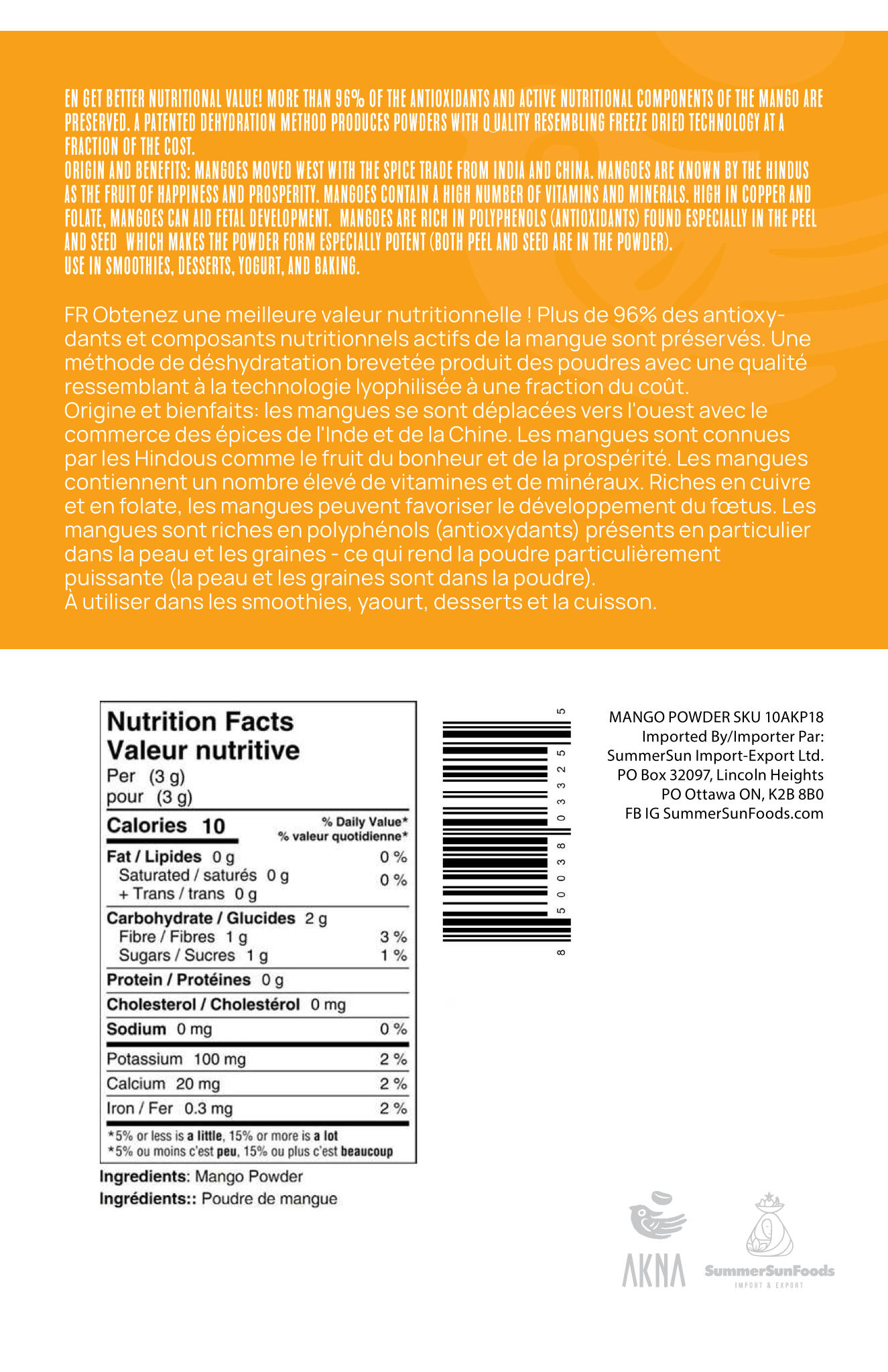 EN GET BETTER NUTRITIONAL VALUE! MORE THAN 96% OF THE ANTIOXIDANTS AND ACTIVE NUTRITIONAL COMPONENTS OF THE MANGO ARE PRESERVED. A PATENTED DEHYDRATION METHOD PRODUCES POWDERS WITH QUALITY RESEMBLING FREEZE DRIED TECHNOLOGY AT A FRACTION OF THE COST.
ORIGIN AND BENEFITS: MANGOES MOVED WEST WITH THE SPICE TRADE FROM INDIA AND CHINA. MANGOES ARE KNOWN BY THE HINDUS AS THE FRUIT OF HAPPINESS AND PROSPERITY. MANGOES CONTAIN A HIGH NUMBER OF VITAMINS AND MINERALS. HIGH IN COPPER AND FOLATE, MANGOES CAN AID FETAL DEVELOPMENT. MANGOES ARE RICH IN POLYPHENOLS (ANTIOXIDANTS) FOUND ESPECIALLY IN THE PEEL AND SEED WHICH MAKES THE POWDER FORM ESPECIALLY POTENT (BOTH PEEL AND SEED ARE IN THE POWDER).
USE IN SMOOTHIES, DESSERTS, YOGURT, AND BAKING.

FR Obtenez une meilleure valeur nutritionnelle ! Plus de 96% des antioxydants et composants nutritionnels actifs de la mangue sont préservés. Une méthode de déshydratation brevetée produit des poudres avec une qualité ressemblant à la technologie lyophilisée à une fraction du coût.
Origine et bienfaits: les mangues se sont déplacées vers l'ouest avec le commerce des épices de l'Inde et de la Chine. Les mangues sont connues par les Hindous comme le fruit du bonheur et de la prospérité. Les mangues contiennent un nombre élevé de vitamines et de minéraux. Riches en cuivre et en folate, les mangues peuvent favoriser le développement du fœtus. Les mangues sont riches en polyphénols (antioxydants) présents en particulier dans la peau et les graines - ce qui rend la poudre particulièrement puissante (la peau et les graines sont dans la poudre).
À utiliser dans les smoothies, yaourt, desserts et la cuisson.

Nutrition Facts
Valeur nutritive
Per (3 g)
pour (3 g)

| Calories 10 | % Daily Value* % valeur quotidienne* |
|---|---|
| Fat / Lipides 0 g | 0 % |
| Saturated / saturés 0 g + Trans / trans 0 g | 0 % |
| Carbohydrate / Glucides 2 g | |
| Fibre / Fibres 1 g | 3 % |
| Sugars / Sucres 1 g | 1 % |
| Protein / Protéines 0 g | |
| Cholesterol / Cholestérol 0 mg | |
| Sodium 0 mg | 0 % |
| Potassium 100 mg | 2 % |
| Calcium 20 mg | 2 % |
| Iron / Fer 0.3 mg | 2 % |

*5% or less is a little, 15% or more is a lot
*5% ou moins c'est peu, 15% ou plus c'est beaucoup

Ingredients: Mango Powder
Ingrédients:: Poudre de mangue

8 50038 03325 5

MANGO POWDER SKU 10AKP18
Imported By/Importer Par:
SummerSun Import-Export Ltd.
PO Box 32097, Lincoln Heights
PO Ottawa ON, K2B 8B0
FB IG SummerSunFoods.com

AKNA
SummerSunFoods
IMPORT & EXPORT